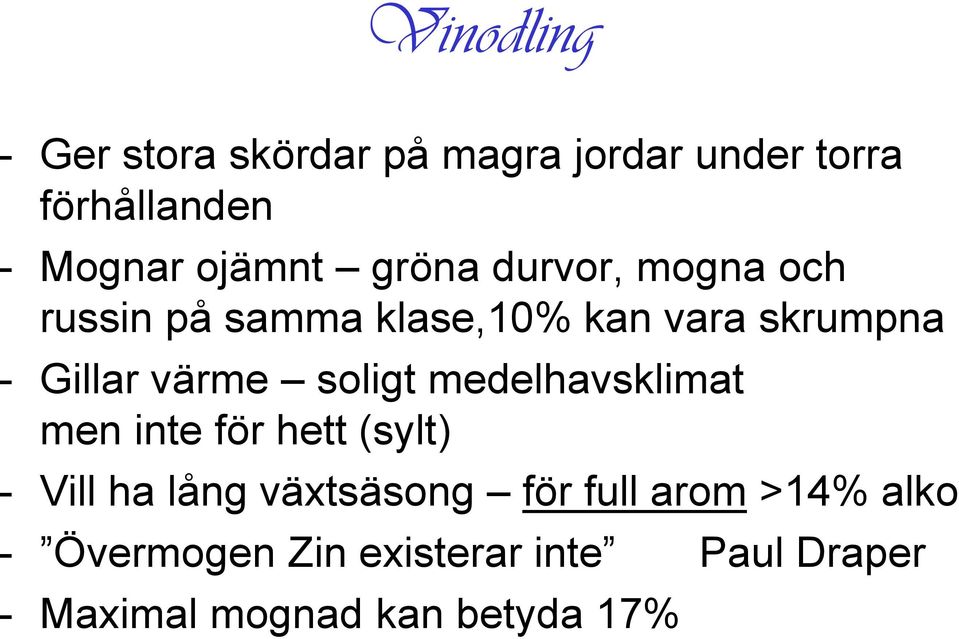 Vinodling

- Ger stora skördar på magra jordar under torra förhållanden

- Mognar ojämnt – gröna durvor, mogna och russin på samma klase,10% kan vara skrumpna

- Gillar värme – soligt medelhavsklimat men inte för hett (sylt)

- Vill ha lång växtsäsong – för full arom >14% alko

- ”Övermogen Zin existerar inte” Paul Draper

- Maximal mognad kan betyda 17%